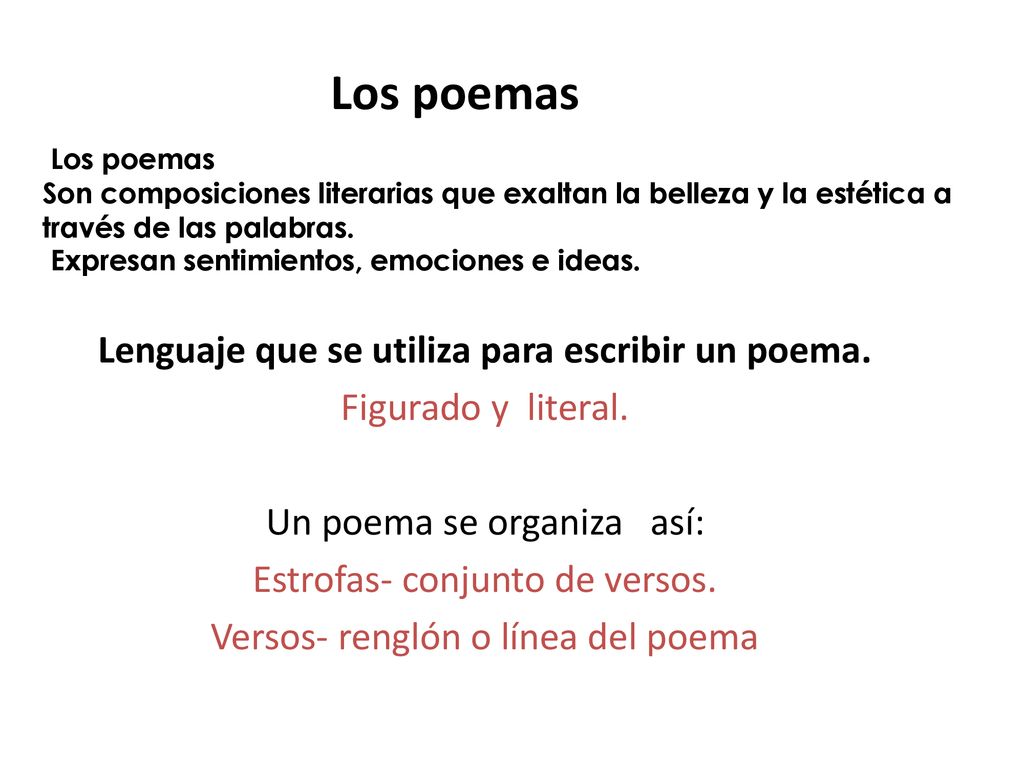 Los poemas

Los poemas
Son composiciones literarias que exaltan la belleza y la estética a través de las palabras.
Expresan sentimientos, emociones e ideas.

Lenguaje que se utiliza para escribir un poema.
Figurado y literal.

Un poema se organiza así:
Estrofas- conjunto de versos.
Versos- renglón o línea del poema